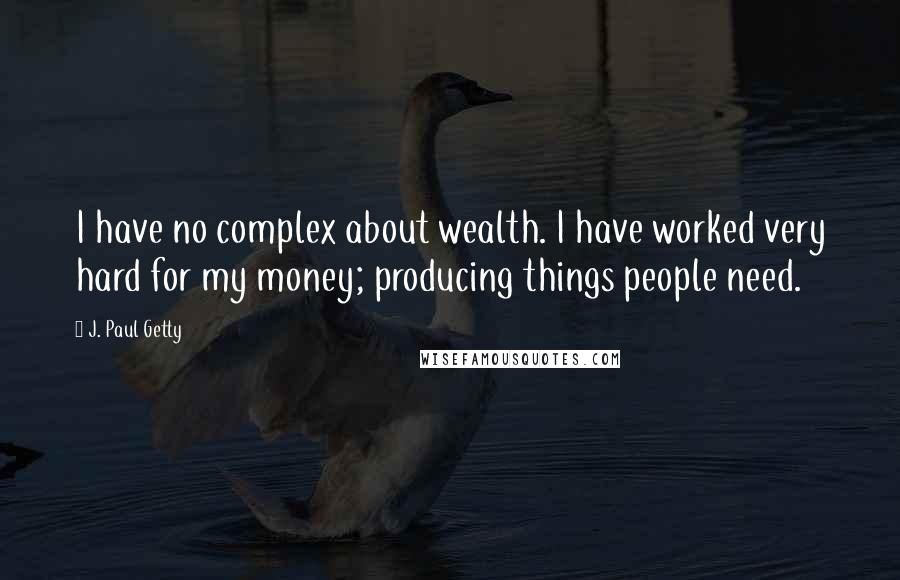 I have no complex about wealth. I have worked very hard for my money; producing things people need.

J. Paul Getty

WISEFAMOUSQUOTES.COM